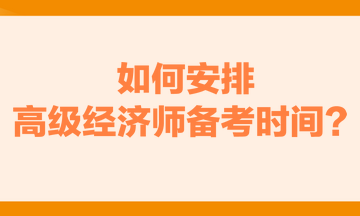 如何安排
高级经济师备考时间？